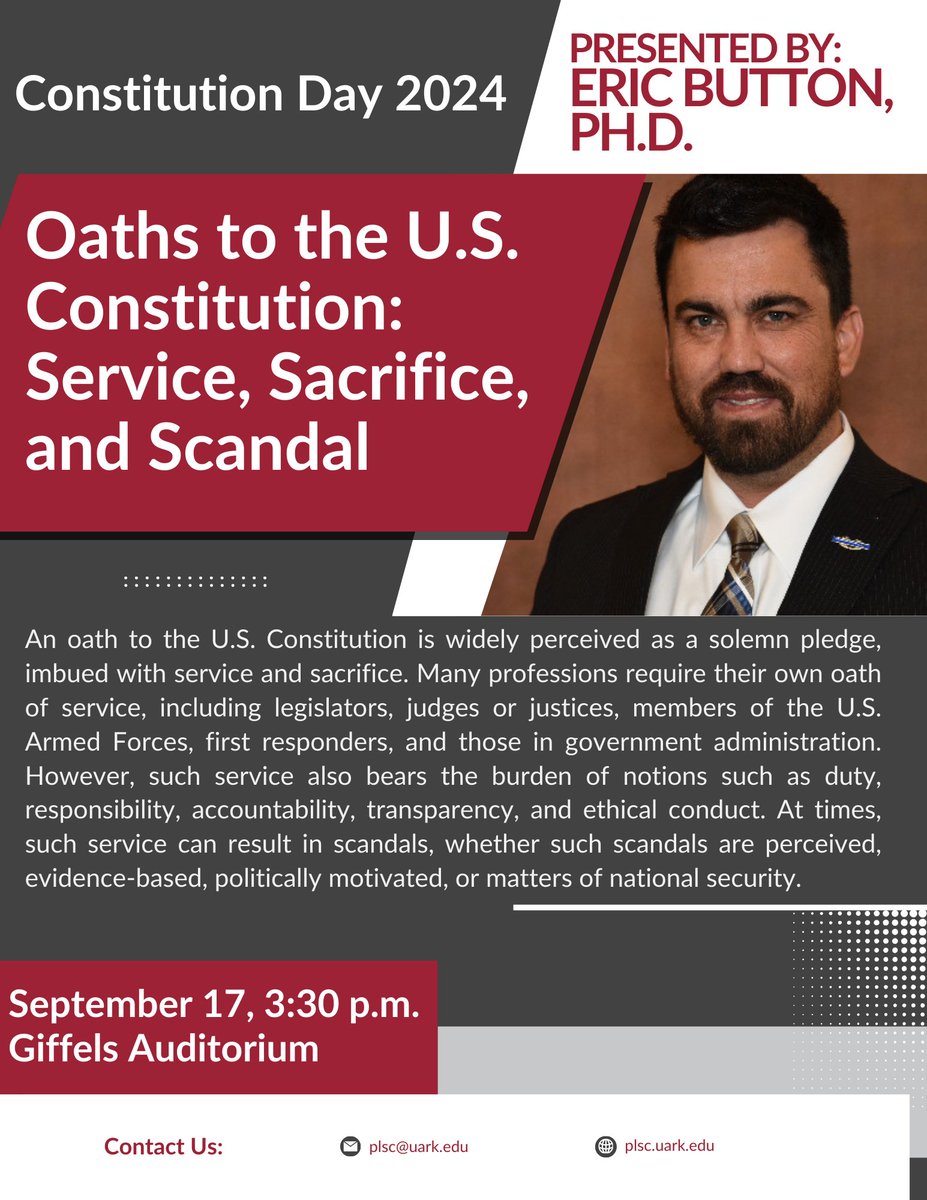 Constitution Day 2024

PRESENTED BY: ERIC BUTTON, PH.D.

Oaths to the U.S. Constitution: Service, Sacrifice, and Scandal

An oath to the U.S. Constitution is widely perceived as a solemn pledge, imbued with service and sacrifice. Many professions require their own oath of service, including legislators, judges or justices, members of the U.S. Armed Forces, first responders, and those in government administration. However, such service also bears the burden of notions such as duty, responsibility, accountability, transparency, and ethical conduct. At times, such service can result in scandals, whether such scandals are perceived, evidence-based, politically motivated, or matters of national security.

September 17, 3:30 p.m.
Giffels Auditorium

Contact Us:

plsc@uark.edu

plsc.uark.edu